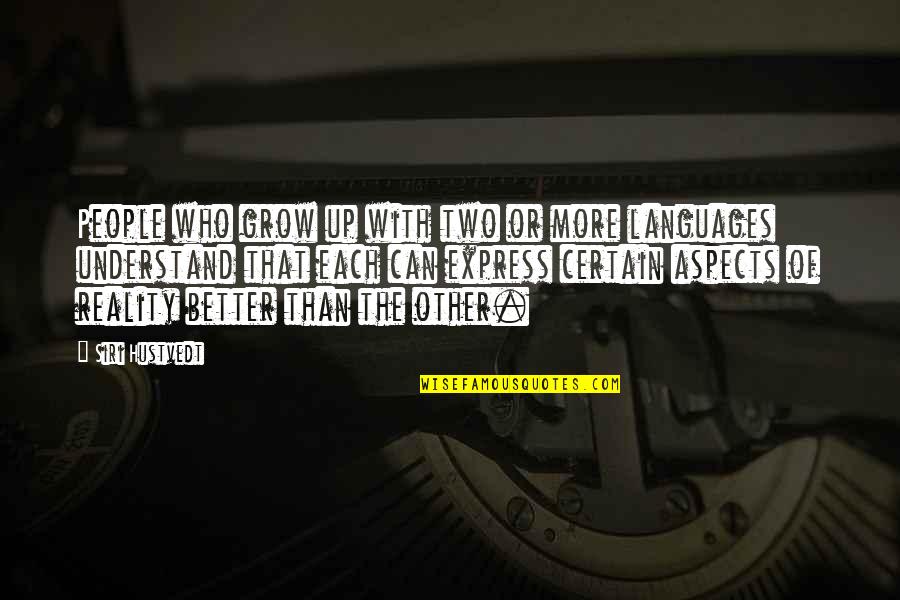 People who grow up with two or more languages understand that each can express certain aspects of reality better than the other.

Siri Hustvedt

WISEFAMOUSQUOTES.COM